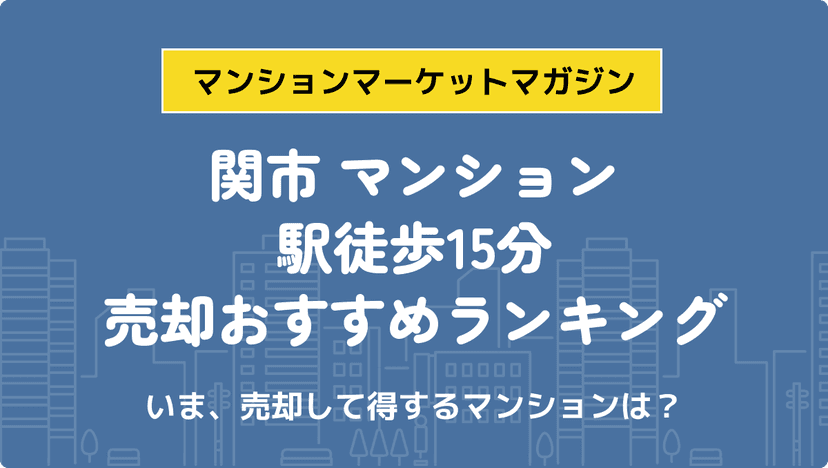 マンションマーケットマガジン

関市 マンション
駅徒歩15分
売却おすすめランキング

いま、売却して得するマンションは？